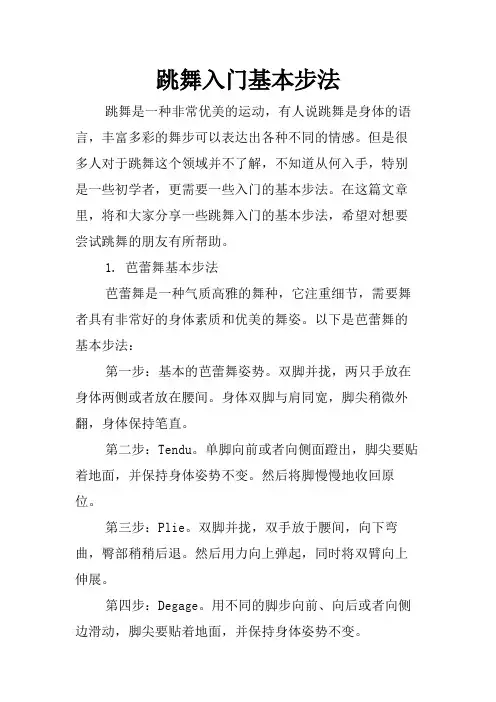 跳舞入门基本步法

跳舞是一种非常优美的运动，有人说跳舞是身体的语言，丰富多彩的舞步可以表达出各种不同的情感。但是很多人对于跳舞这个领域并不了解，不知道从何入手，特别是一些初学者，更需要一些入门的基本步法。在这篇文章里，将和大家分享一些跳舞入门的基本步法，希望对想要尝试跳舞的朋友有所帮助。

1. 芭蕾舞基本步法

芭蕾舞是一种气质高雅的舞种，它注重细节，需要舞者具有非常好的身体素质和优美的舞姿。以下是芭蕾舞的基本步法：

第一步：基本的芭蕾舞姿势。双脚并拢，两只手放在身体两侧或者放在腰间。身体双脚与肩同宽，脚尖稍微外翻，身体保持笔直。

第二步：Tendu。单脚向前或者向侧面蹬出，脚尖要贴着地面，并保持身体姿势不变。然后将脚慢慢地收回原位。

第三步：Plie。双脚并拢，双手放于腰间，向下弯曲，臀部稍稍后退。然后用力向上弹起，同时将双臂向上伸展。

第四步：Degage。用不同的脚步向前、向后或者向侧边滑动，脚尖要贴着地面，并保持身体姿势不变。